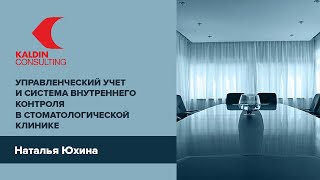 KALDIN CONSULTING

УПРАВЛЕНЧЕСКИЙ УЧЕТ И СИСТЕМА ВНУТРЕННЕГО КОНТРОЛЯ В СТОМАТОЛОГИЧЕСКОЙ КЛИНИКЕ

Наталья Юхина